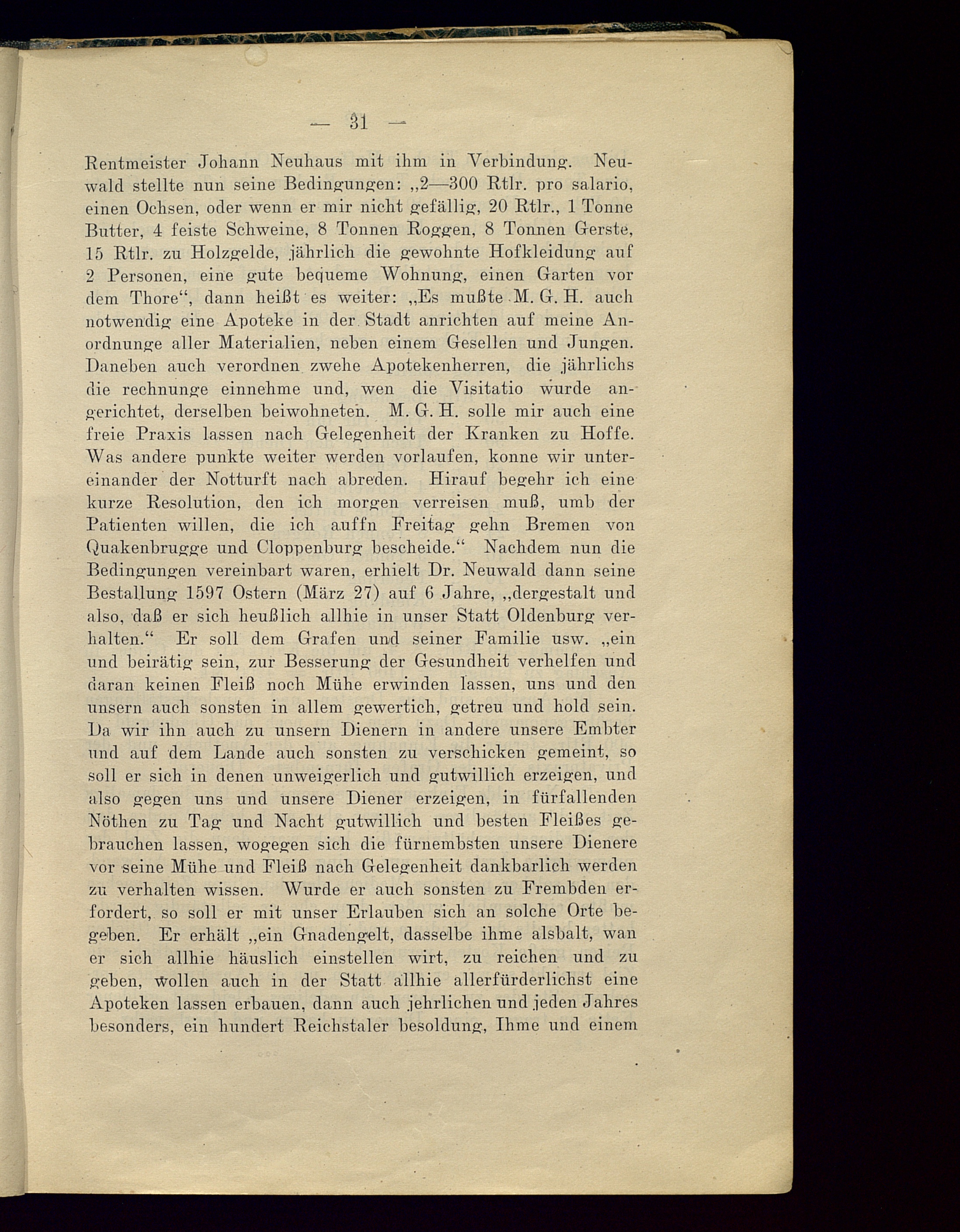 — 31 —

Rentmeister Johann Neuhaus mit ihm in Verbindung. Neuwald stellte nun seine Bedingungen: „2—300 Rtlr. pro salario, einen Ochsen, oder wenn er mir nicht gefällig, 20 Rtlr., 1 Tonne Butter, 4 feiste Schweine, 8 Tonnen Roggen, 8 Tonnen Gerste, 15 Rtlr. zu Holzgelde, jährlich die gewohnte Hofkleidung auf 2 Personen, eine gute bequeme Wohnung, einen Garten vor dem Thore“, dann heißt es weiter: „Es mußte M. G. H. auch notwendig eine Apoteke in der Stadt anrichten auf meine Anordnunge aller Materialien, neben einem Gesellen und Jungen. Daneben auch verordnen zwehe Apotekenherren, die jährlichs die rechnunge einnehme und, wen die Visitatio wurde angerichtet, derselben beiwohneten. M. G. H. solle mir auch eine freie Praxis lassen nach Gelegenheit der Kranken zu Hoffe. Was andere punkte weiter werden vorlaufen, konne wir untereinander der Notturft nach abreden. Hirauf begehr ich eine kurze Resolution, den ich morgen verreisen muß, umb der Patienten willen, die ich auffn Freitag gehn Bremen von Quakenbrugge und Cloppenburg bescheide.“ Nachdem nun die Bedingungen vereinbart waren, erhielt Dr. Neuwald dann seine Bestallung 1597 Ostern (März 27) auf 6 Jahre, „dergestalt und also, daß er sich heußlich allhie in unser Statt Oldenburg verhalten.“ Er soll dem Grafen und seiner Familie usw. „ein und beirätig sein, zur Besserung der Gesundheit verhelfen und daran keinen Fleiß noch Mühe erwinden lassen, uns und den unsern auch sonsten in allem gewertich, getreu und hold sein. Da wir ihn auch zu unsern Dienern in andere unsere Embter und auf dem Lande auch sonsten zu verschicken gemeint, so soll er sich in denen unweigerlich und gutwillich erzeigen, und also gegen uns und unsere Diener erzeigen, in fürfallenden Nöthen zu Tag und Nacht gutwillich und besten Fleißes gebrauchen lassen, wogegen sich die fürnembsten unsere Dienere vor seine Mühe und Fleiß nach Gelegenheit dankbarlich werden zu verhalten wissen. Wurde er auch sonsten zu Frembden erfordert, so soll er mit unser Erlauben sich an solche Orte begeben. Er erhält „ein Gnadengelt, dasselbe ihme alsbalt, wan er sich allhie häuslich einstellen wirt, zu reichen und zu geben, wollen auch in der Statt allhie allerfürderlichst eine Apoteken lassen erbauen, dann auch jehrlichen und jeden Jahres besonders, ein hundert Reichstaler besoldung, Ihme und einem